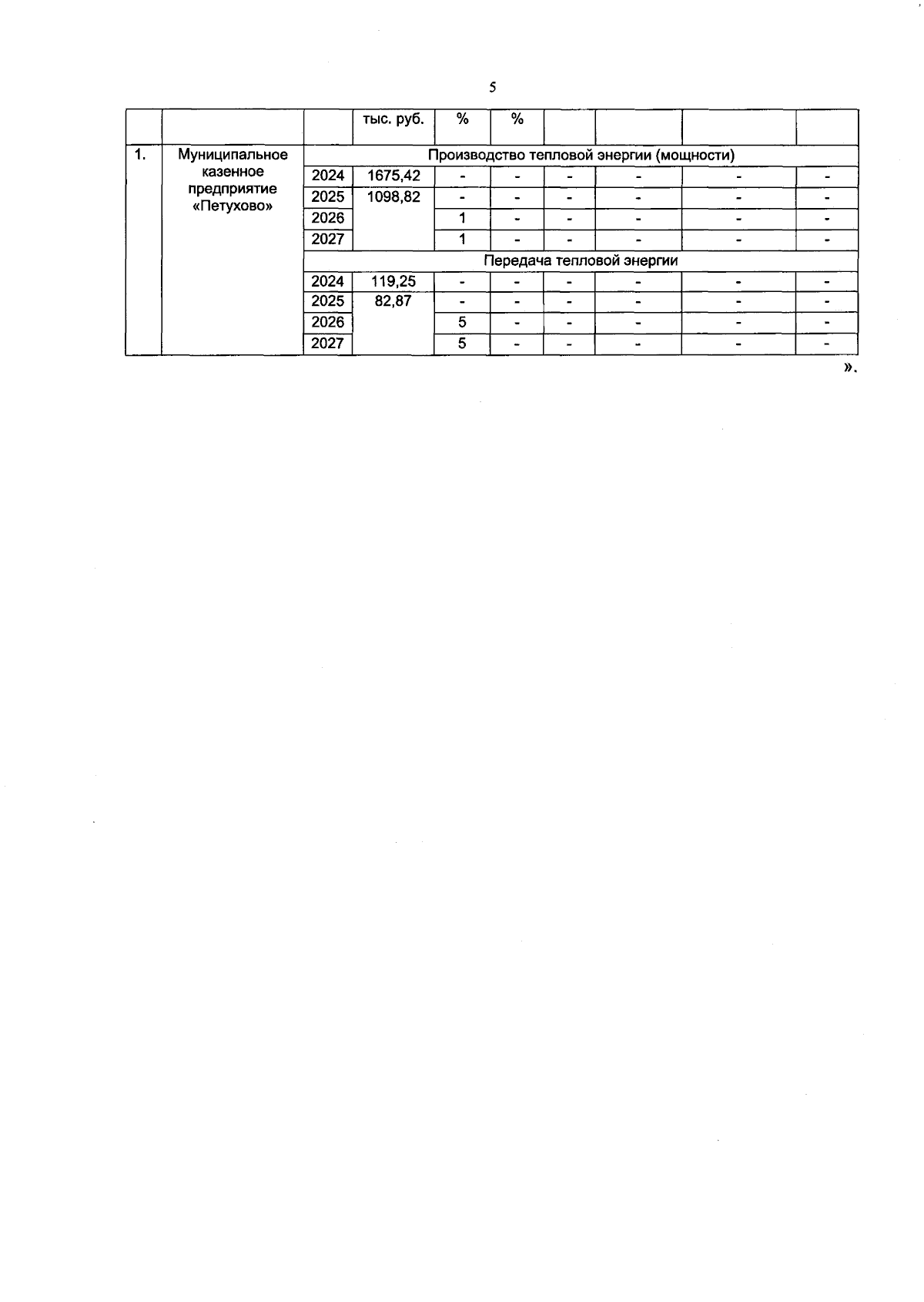 5

|  |  |  | тыс. руб. | % | % |  |  |  |  |
|---|---|---|---|---|---|---|---|---|---|
| 1. | Муниципальное казенное предприятие «Петухово» | Производство тепловой энергии (мощности) | | | | | | | |
|  |  | 2024 | 1675,42 | - | - | - | - | - | - |
|  |  | 2025 | 1098,82 | - | - | - | - | - | - |
|  |  | 2026 |  | 1 | - | - | - | - | - |
|  |  | 2027 |  | 1 | - | - | - | - | - |
|  |  | Передача тепловой энергии | | | | | | | |
|  |  | 2024 | 119,25 | - | - | - | - | - | - |
|  |  | 2025 | 82,87 | - | - | - | - | - | - |
|  |  | 2026 |  | 5 | - | - | - | - | - |
|  |  | 2027 |  | 5 | - | - | - | - | - |

».